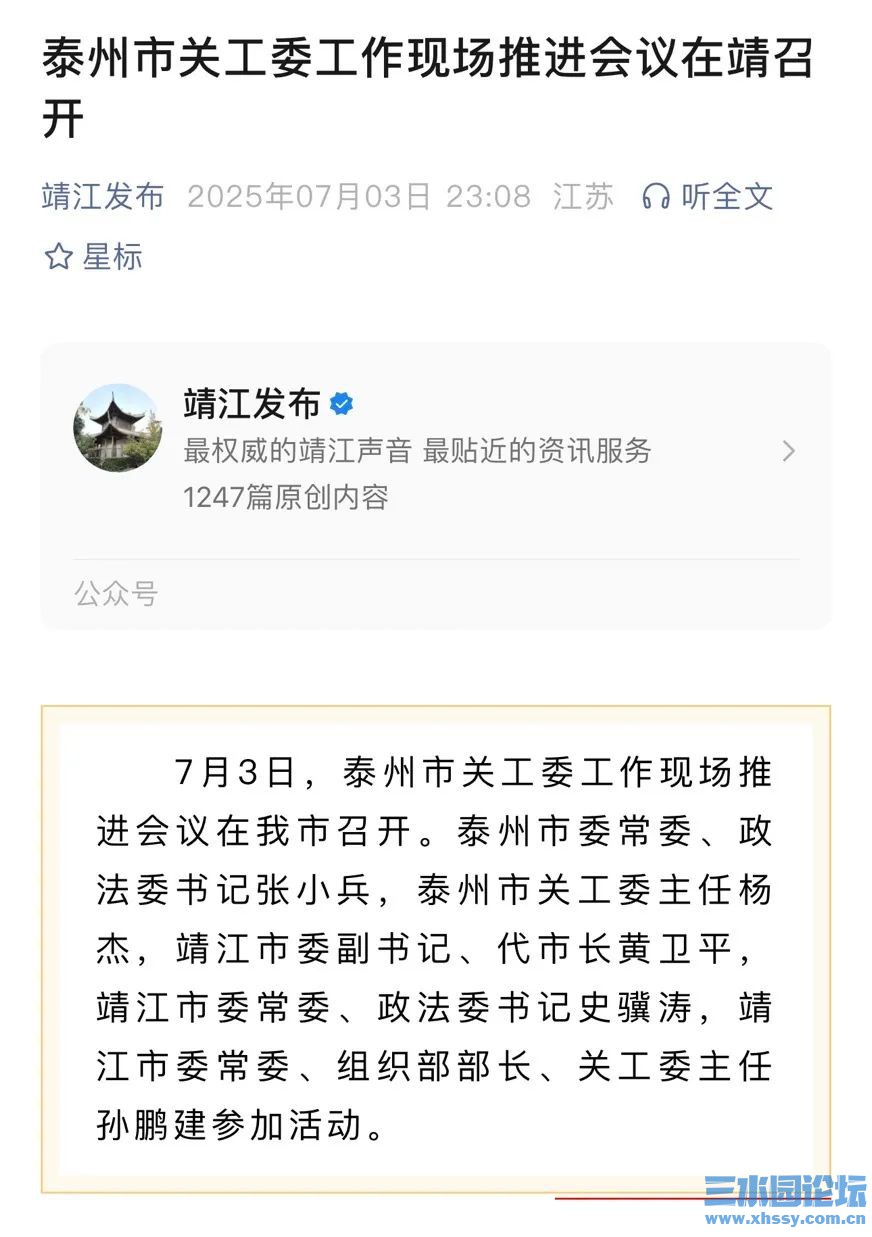 泰州市关工委工作现场推进会议在靖召开

靖江发布 2025年07月03日 23:08 江苏 听全文

星标

靖江发布
最权威的靖江声音 最贴近的资讯服务
1247篇原创内容

公众号

7月3日，泰州市关工委工作现场推进会议在我市召开。泰州市委常委、政法委书记张小兵，泰州市关工委主任杨杰，靖江市委副书记、代市长黄卫平，靖江市委常委、政法委书记史骥涛，靖江市委常委、组织部部长、关工委主任孙鹏建参加活动。

三水园论坛
www.xhssy.com.cn